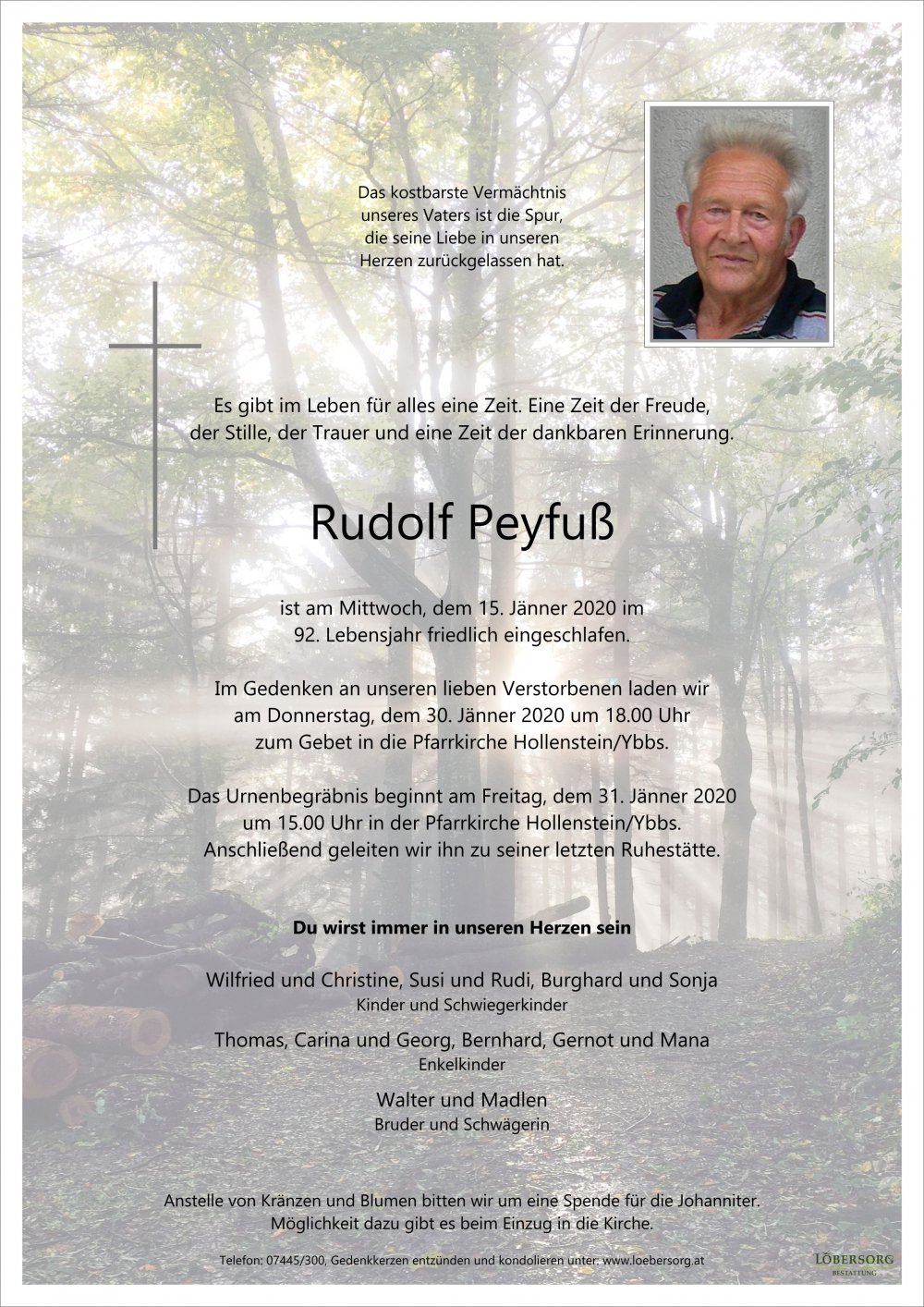 Das kostbarste Vermächtnis unseres Vaters ist die Spur, die seine Liebe in unseren Herzen zurückgelassen hat.

Es gibt im Leben für alles eine Zeit. Eine Zeit der Freude, der Stille, der Trauer und eine Zeit der dankbaren Erinnerung.

Rudolf Peyfuß

ist am Mittwoch, dem 15. Jänner 2020 im 92. Lebensjahr friedlich eingeschlafen.

Im Gedenken an unseren lieben Verstorbenen laden wir am Donnerstag, dem 30. Jänner 2020 um 18.00 Uhr zum Gebet in die Pfarrkirche Hollenstein/Ybbs.

Das Urnenbegräbnis beginnt am Freitag, dem 31. Jänner 2020 um 15.00 Uhr in der Pfarrkirche Hollenstein/Ybbs. Anschließend geleiten wir ihn zu seiner letzten Ruhestätte.

Du wirst immer in unseren Herzen sein

Wilfried und Christine, Susi und Rudi, Burghard und Sonja
Kinder und Schwiegerkinder

Thomas, Carina und Georg, Bernhard, Gernot und Mana
Enkelkinder

Walter und Madlen
Bruder und Schwägerin

Anstelle von Kränzen und Blumen bitten wir um eine Spende für die Johanniter. Möglichkeit dazu gibt es beim Einzug in die Kirche.

Telefon: 07445/300, Gedenkkerzen entzünden und kondolieren unter: www.loebersorg.at

LÖBERSORG
BESTATTUNG